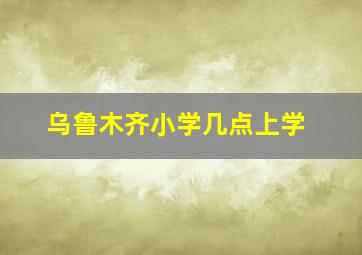 乌鲁木齐小学几点上学